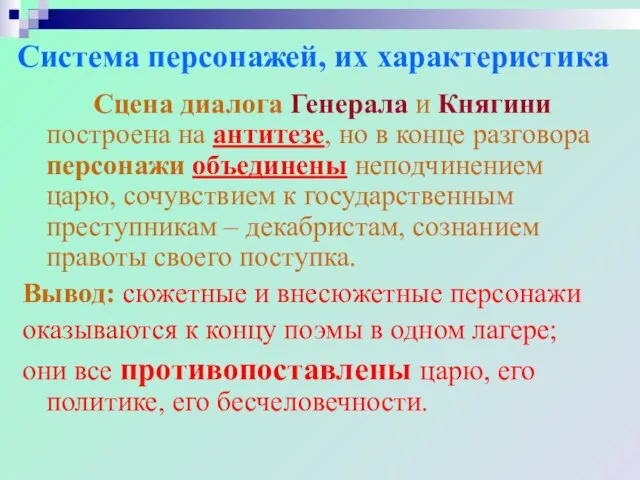 Система персонажей, их характеристика

Сцена диалога Генерала и Княгини построена на антитезе, но в конце разговора персонажи объединены неподчинением царю, сочувствием к государственным преступникам – декабристам, сознанием правоты своего поступка.

Вывод: сюжетные и внесюжетные персонажи оказываются к концу поэмы в одном лагере; они все противопоставлены царю, его политике, его бесчеловечности.